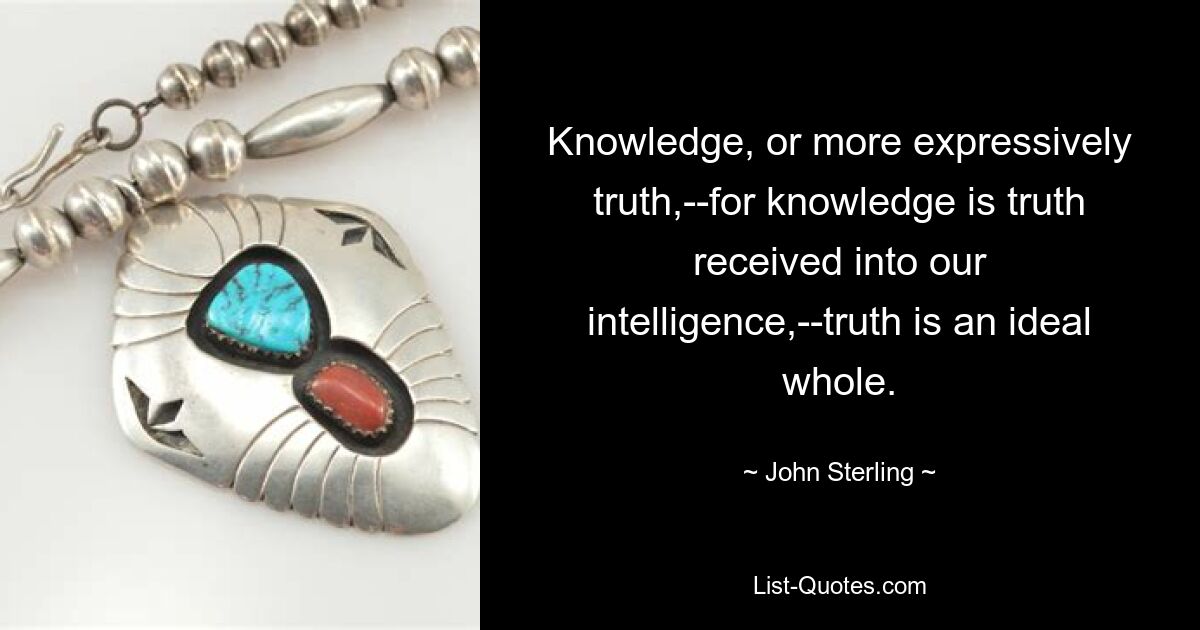 Knowledge, or more expressively truth,--for knowledge is truth received into our intelligence,--truth is an ideal whole.

~ John Sterling ~

List-Quotes.com